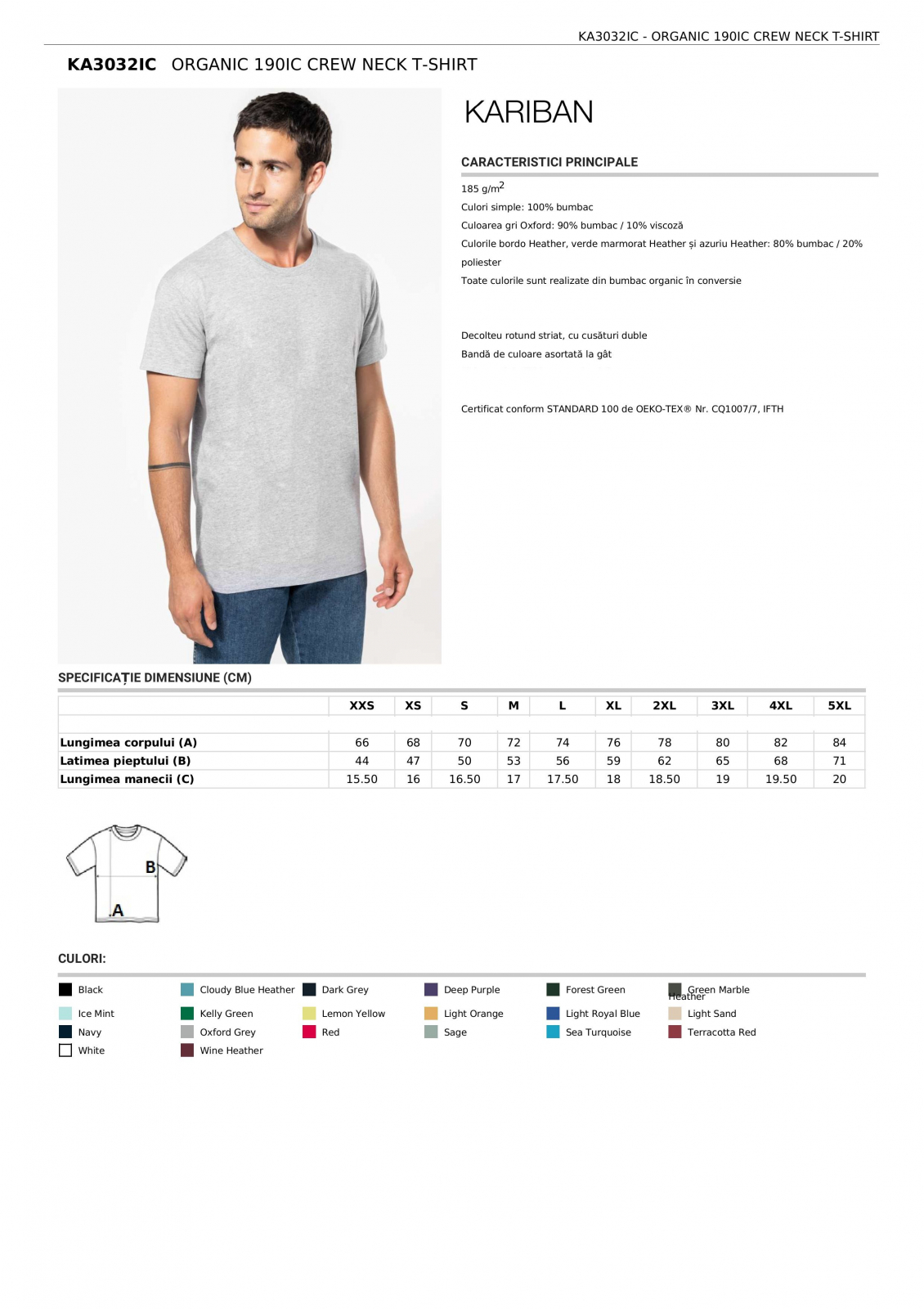 KA3032IC - ORGANIC 190IC CREW NECK T-SHIRT

KA3032IC ORGANIC 190IC CREW NECK T-SHIRT

KARIBAN

CARACTERISTICI PRINCIPALE

185 g/m$^2$

Culori simple: 100% bumbac

Culoarea gri Oxford: 90% bumbac / 10% viscoză

Culorile bordo Heather, verde marmorat Heather și azuriu Heather: 80% bumbac / 20% poliester

Toate culorile sunt realizate din bumbac organic în conversie

Decolteu rotund striat, cu cusături duble

Bandă de culoare asortată la gât

Certificat conform STANDARD 100 de OEKO-TEX® Nr. CQ1007/7, IFTH

SPECIFICAȚIE DIMENSIUNE (CM)

| | XXS | XS | S | M | L | XL | 2XL | 3XL | 4XL | 5XL |
|---|---|---|---|---|---|---|---|---|---|---|
| Lungimea corpului (A) | 66 | 68 | 70 | 72 | 74 | 76 | 78 | 80 | 82 | 84 |
| Latimea pieptului (B) | 44 | 47 | 50 | 53 | 56 | 59 | 62 | 65 | 68 | 71 |
| Lungimea manecii (C) | 15.50 | 16 | 16.50 | 17 | 17.50 | 18 | 18.50 | 19 | 19.50 | 20 |

B
A

CULORI:

Black
Cloudy Blue Heather
Dark Grey
Deep Purple
Forest Green
Green Marble Heather
Ice Mint
Kelly Green
Lemon Yellow
Light Orange
Light Royal Blue
Light Sand
Navy
Oxford Grey
Red
Sage
Sea Turquoise
Terracotta Red
White
Wine Heather